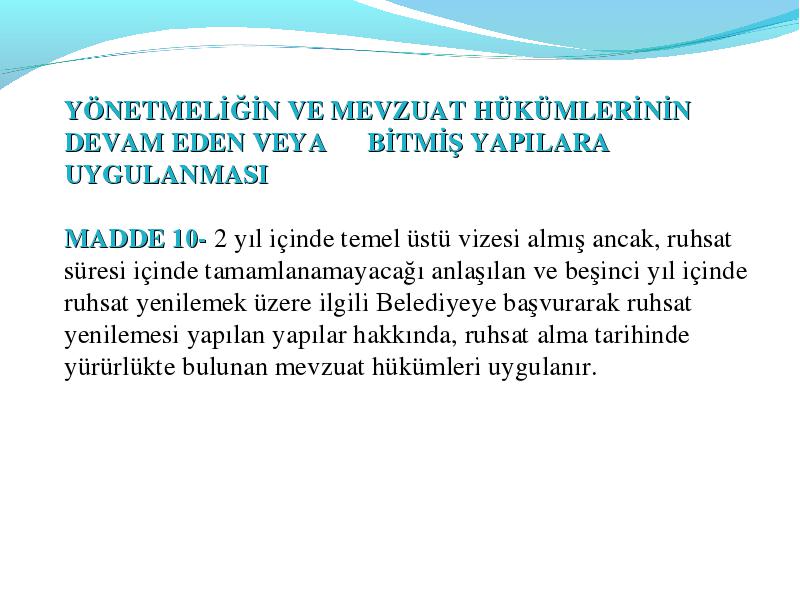 YÖNETMELİĞİN VE MEVZUAT HÜKÜMLERİNİN DEVAM EDEN VEYA BİTMİŞ YAPILARA UYGULANMASI

MADDE 10- 2 yıl içinde temel üstü vizesi almış ancak, ruhsat süresi içinde tamamlanamayacağı anlaşılan ve beşinci yıl içinde ruhsat yenilemek üzere ilgili Belediyeye başvurarak ruhsat yenilemesi yapılan yapılar hakkında, ruhsat alma tarihinde yürürlükte bulunan mevzuat hükümleri uygulanır.